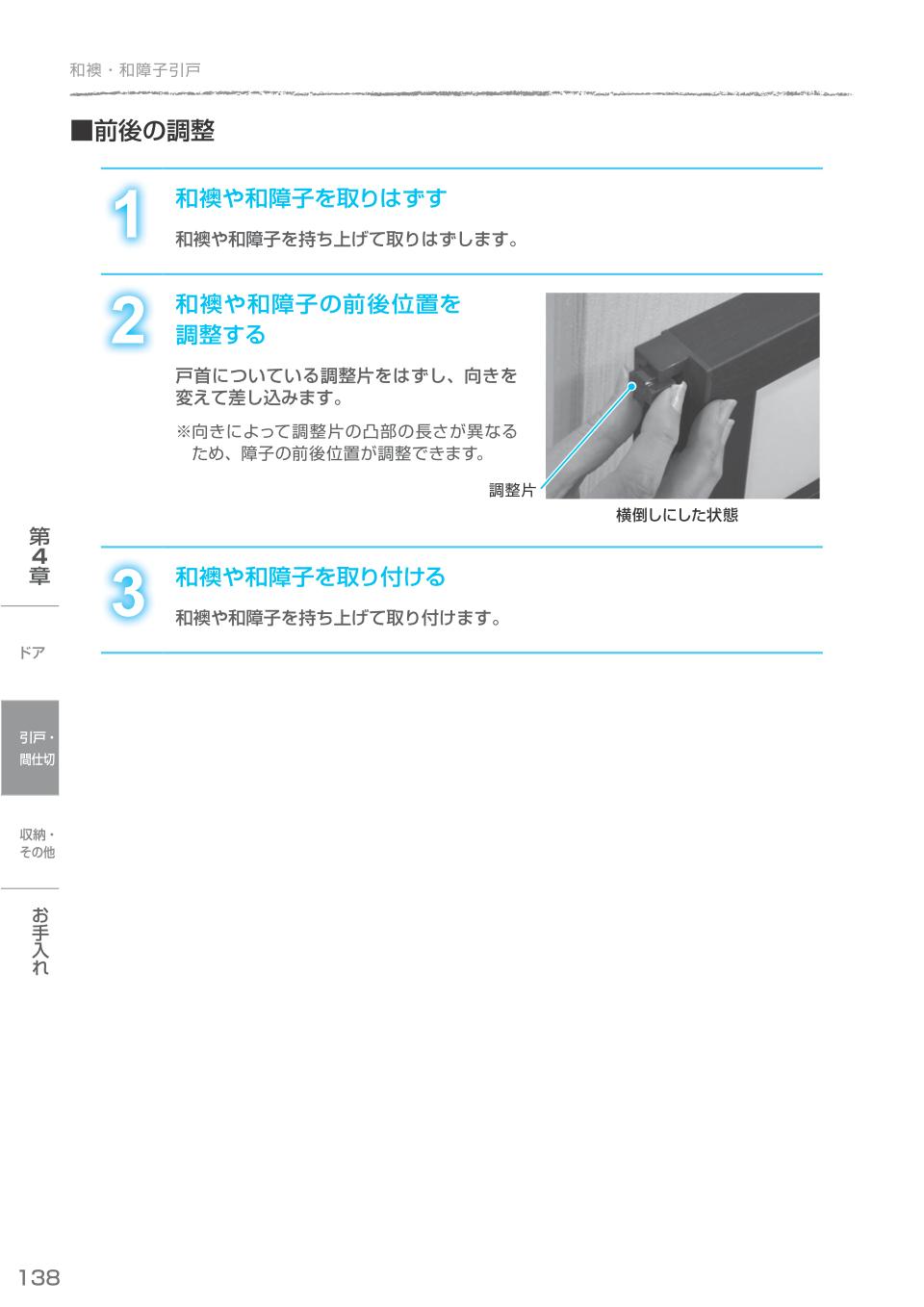 和襖・和障子引戸

■前後の調整

1 和襖や和障子を取りはずす

和襖や和障子を持ち上げて取りはずします。

2 和襖や和障子の前後位置を調整する

戸首についている調整片をはずし、向きを変えて差し込みます。

※向きによって調整片の凸部の長さが異なるため、障子の前後位置が調整できます。

調整片

横倒しにした状態

3 和襖や和障子を取り付ける

和襖や和障子を持ち上げて取り付けます。

第4章

ドア

引戸・間仕切

収納・その他

お手入れ

138